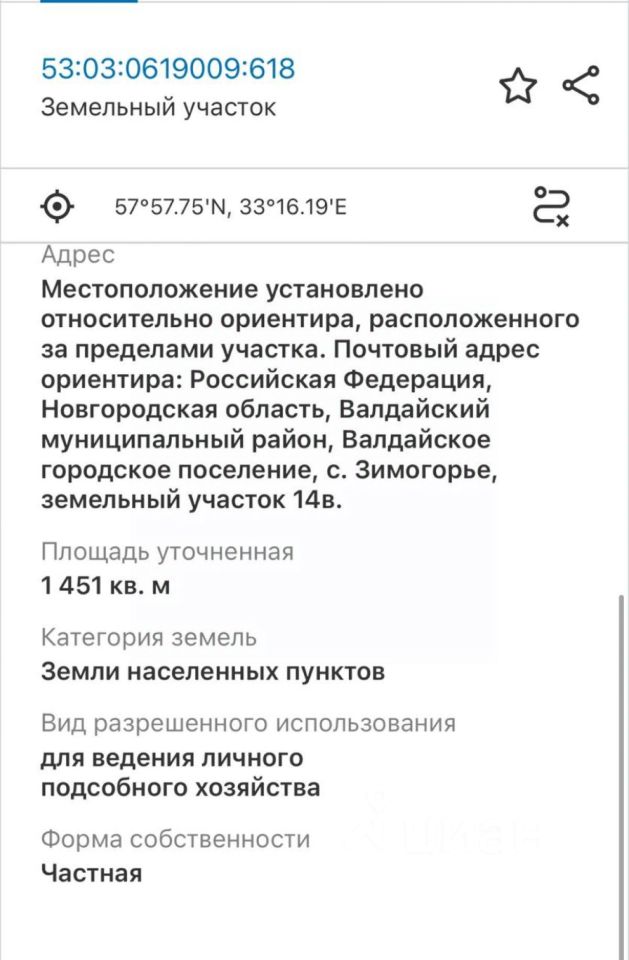 53:03:0619009:618
Земельный участок

57°57.75'N, 33°16.19'E

Адрес
Местоположение установлено относительно ориентира, расположенного за пределами участка. Почтовый адрес ориентира: Российская Федерация, Новгородская область, Валдайский муниципальный район, Валдайское городское поселение, с. Зимогорье, земельный участок 14в.

Площадь уточненная
1 451 кв. м

Категория земель
Земли населенных пунктов

Вид разрешенного использования
для ведения личного подсобного хозяйства

Форма собственности
Частная